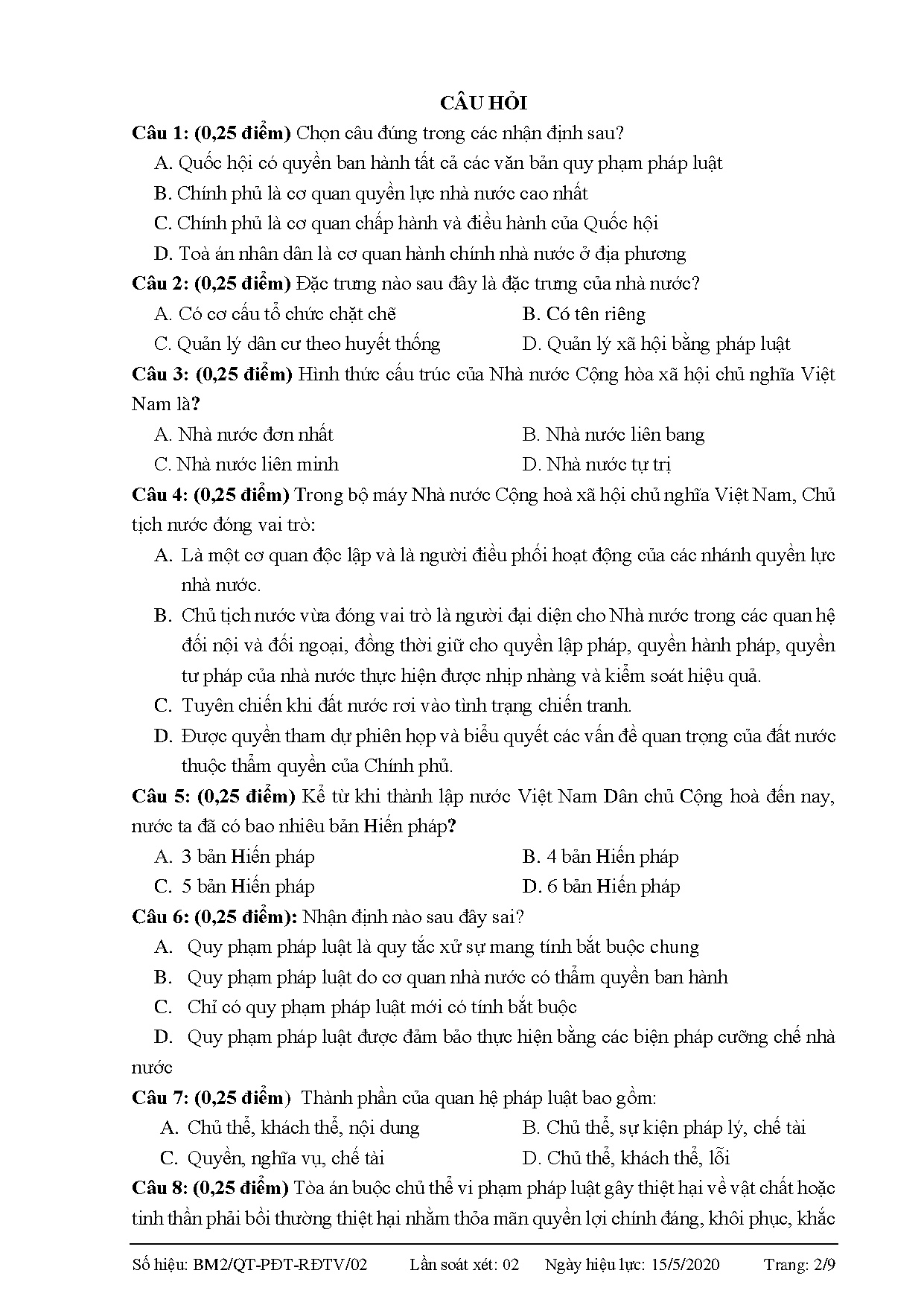 CÂU HỎI

Câu 1: (0,25 điểm) Chọn câu đúng trong các nhận định sau?

A. Quốc hội có quyền ban hành tất cả các văn bản quy phạm pháp luật

B. Chính phủ là cơ quan quyền lực nhà nước cao nhất

C. Chính phủ là cơ quan chấp hành và điều hành của Quốc hội

D. Toà án nhân dân là cơ quan hành chính nhà nước ở địa phương

Câu 2: (0,25 điểm) Đặc trưng nào sau đây là đặc trưng của nhà nước?

A. Có cơ cấu tổ chức chặt chẽ

B. Có tên riêng

C. Quản lý dân cư theo huyết thống

D. Quản lý xã hội bằng pháp luật

Câu 3: (0,25 điểm) Hình thức cấu trúc của Nhà nước Cộng hòa xã hội chủ nghĩa Việt Nam là?

A. Nhà nước đơn nhất

B. Nhà nước liên bang

C. Nhà nước liên minh

D. Nhà nước tự trị

Câu 4: (0,25 điểm) Trong bộ máy Nhà nước Cộng hoà xã hội chủ nghĩa Việt Nam, Chủ tịch nước đóng vai trò:

A. Là một cơ quan độc lập và là người điều phối hoạt động của các nhánh quyền lực nhà nước.

B. Chủ tịch nước vừa đóng vai trò là người đại diện cho Nhà nước trong các quan hệ đối nội và đối ngoại, đồng thời giữ cho quyền lập pháp, quyền hành pháp, quyền tư pháp của nhà nước thực hiện được nhịp nhàng và kiểm soát hiệu quả.

C. Tuyên chiến khi đất nước rơi vào tình trạng chiến tranh.

D. Được quyền tham dự phiên họp và biểu quyết các vấn đề quan trọng của đất nước thuộc thẩm quyền của Chính phủ.

Câu 5: (0,25 điểm) Kể từ khi thành lập nước Việt Nam Dân chủ Cộng hoà đến nay, nước ta đã có bao nhiêu bản Hiến pháp?

A. 3 bản Hiến pháp

B. 4 bản Hiến pháp

C. 5 bản Hiến pháp

D. 6 bản Hiến pháp

Câu 6: (0,25 điểm): Nhận định nào sau đây sai?

A. Quy phạm pháp luật là quy tắc xử sự mang tính bắt buộc chung

B. Quy phạm pháp luật do cơ quan nhà nước có thẩm quyền ban hành

C. Chỉ có quy phạm pháp luật mới có tính bắt buộc

D. Quy phạm pháp luật được đảm bảo thực hiện bằng các biện pháp cưỡng chế nhà nước

Câu 7: (0,25 điểm) Thành phần của quan hệ pháp luật bao gồm:

A. Chủ thể, khách thể, nội dung

B. Chủ thể, sự kiện pháp lý, chế tài

C. Quyền, nghĩa vụ, chế tài

D. Chủ thể, khách thể, lỗi

Câu 8: (0,25 điểm) Tòa án buộc chủ thể vi phạm pháp luật gây thiệt hại về vật chất hoặc tinh thần phải bồi thường thiệt hại nhằm thỏa mãn quyền lợi chính đáng, khôi phục, khắc

Số hiệu: BM2/QT-PĐT-RĐTV/02 Lần soát xét: 02 Ngày hiệu lực: 15/5/2020 Trang: 2/9